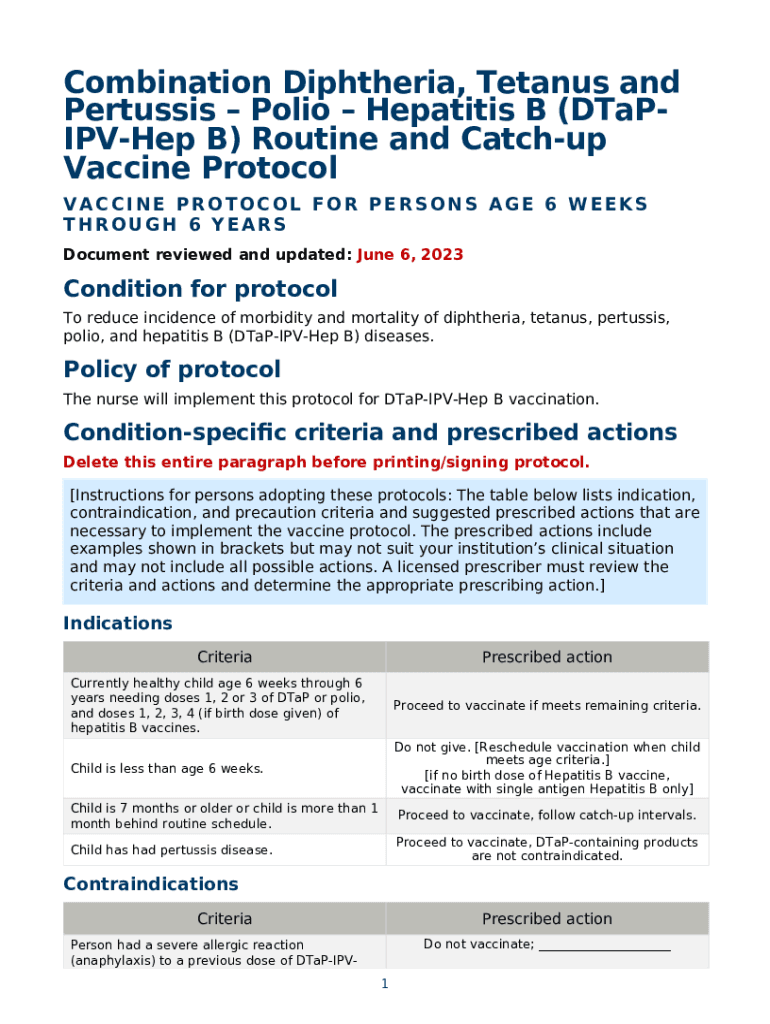 Combination Diphtheria, Tetanus and Pertussis – Polio – Hepatitis B (DTaP-IPV-Hep B) Routine and Catch-up Vaccine Protocol

VACCINE PROTOCOL FOR PERSONS AGE 6 WEEKS THROUGH 6 YEARS

Document reviewed and updated: June 6, 2023

Condition for protocol

To reduce incidence of morbidity and mortality of diphtheria, tetanus, pertussis, polio, and hepatitis B (DTaP-IPV-Hep B) diseases.

Policy of protocol

The nurse will implement this protocol for DTaP-IPV-Hep B vaccination.

Condition-specific criteria and prescribed actions

Delete this entire paragraph before printing/signing protocol.

[Instructions for persons adopting these protocols: The table below lists indication, contraindication, and precaution criteria and suggested prescribed actions that are necessary to implement the vaccine protocol. The prescribed actions include examples shown in brackets but may not suit your institution's clinical situation and may not include all possible actions. A licensed prescriber must review the criteria and actions and determine the appropriate prescribing action.]

Indications

| Criteria | Prescribed action |
|---|---|
| Currently healthy child age 6 weeks through 6 years needing doses 1, 2 or 3 of DTaP or polio, and doses 1, 2, 3, 4 (if birth dose given) of hepatitis B vaccines. | Proceed to vaccinate if meets remaining criteria. |
| Child is less than age 6 weeks. | Do not give. [Reschedule vaccination when child meets age criteria.] [if no birth dose of Hepatitis B vaccine, vaccinate with single antigen Hepatitis B only] |
| Child is 7 months or older or child is more than 1 month behind routine schedule. | Proceed to vaccinate, follow catch-up intervals. |
| Child has had pertussis disease. | Proceed to vaccinate, DTaP-containing products are not contraindicated. |

Contraindications

| Criteria | Prescribed action |
|---|---|
| Person had a severe allergic reaction (anaphylaxis) to a previous dose of DTaP-IPV- | Do not vaccinate; ____________________ |

1